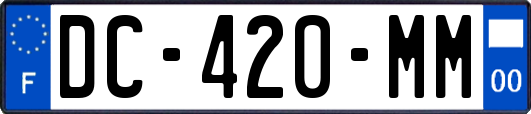 F
DC-420-MM
00